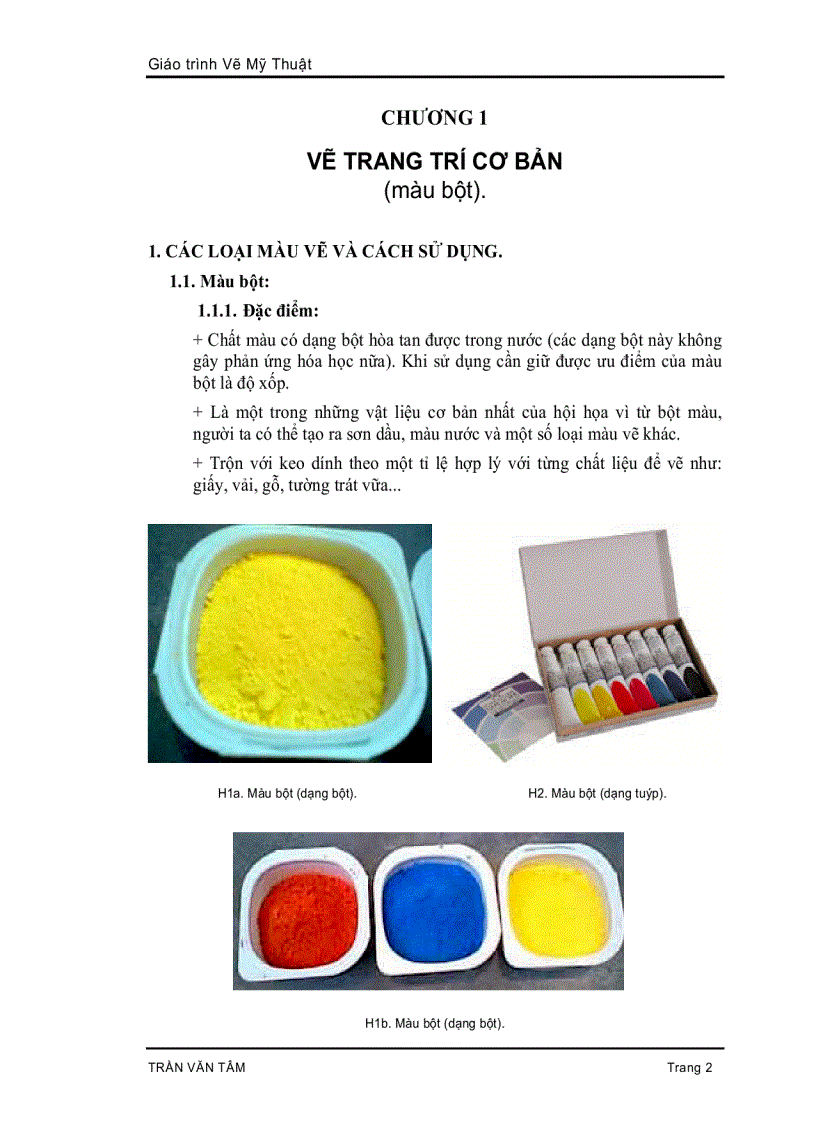 Giáo trình Vẽ Mỹ Thuật

CHƯƠNG 1

VẼ TRANG TRÍ CƠ BẢN
(màu bột).

1. CÁC LOẠI MÀU VẼ VÀ CÁCH SỬ DỤNG.

1.1. Màu bột:

1.1.1. Đặc điểm:

+ Chất màu có dạng bột hòa tan được trong nước (các dạng bột này không gây phản ứng hóa học nữa). Khi sử dụng cần giữ được ưu điểm của màu bột là độ xốp.

+ Là một trong những vật liệu cơ bản nhất của hội họa vì từ bột màu, người ta có thể tạo ra sơn dầu, màu nước và một số loại màu vẽ khác.

+ Trộn với keo dính theo một tỉ lệ hợp lý với từng chất liệu để vẽ như: giấy, vải, gỗ, tường trát vữa...

H1a. Màu bột (dạng bột).

H2. Màu bột (dạng tuýp).

H1b. Màu bột (dạng bột).

TRẦN VĂN TÂM

Trang 2